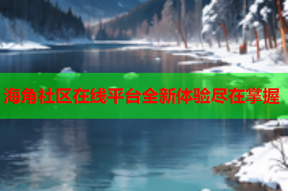 海角社区在线平台全新体验尽在掌握